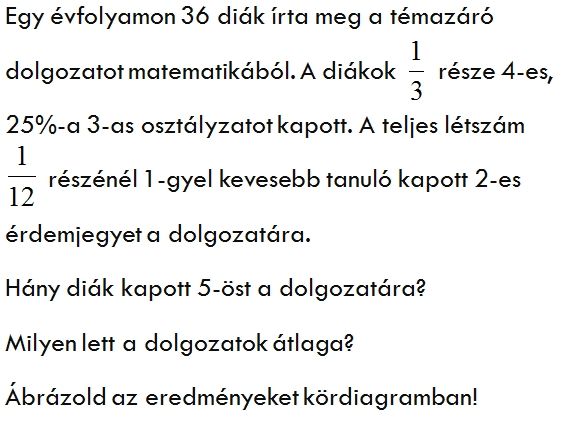 Egy évfolyamon 36 diák írta meg a témazáró dolgozatot matematikából. A diákok $\frac{1}{3}$ része 4-es, 25%-a 3-as osztályzatot kapott. A teljes létszám $\frac{1}{12}$ részénél 1-gyel kevesebb tanuló kapott 2-es érdemjegyet a dolgozatára.

Hány diák kapott 5-öst a dolgozatára?

Milyen lett a dolgozatok átlaga?

Ábrázold az eredményeket kördiagramban!